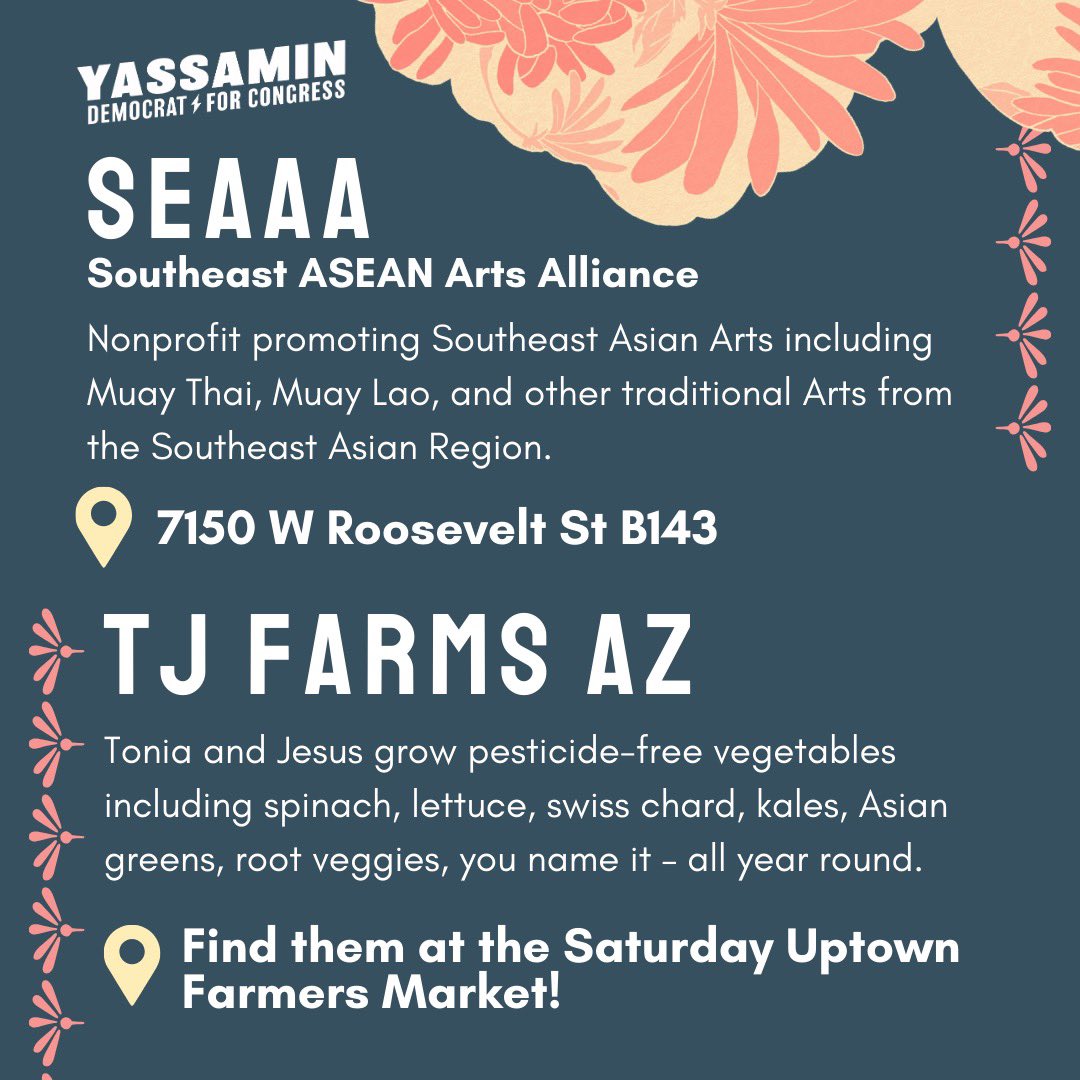 YASSAMIN
DEMOCRAT FOR CONGRESS

SEAAA
Southeast ASEAN Arts Alliance

Nonprofit promoting Southeast Asian Arts including Muay Thai, Muay Lao, and other traditional Arts from the Southeast Asian Region.

7150 W Roosevelt St B143

TJ FARMS AZ

Tonia and Jesus grow pesticide-free vegetables including spinach, lettuce, swiss chard, kales, Asian greens, root veggies, you name it - all year round.

Find them at the Saturday Uptown Farmers Market!